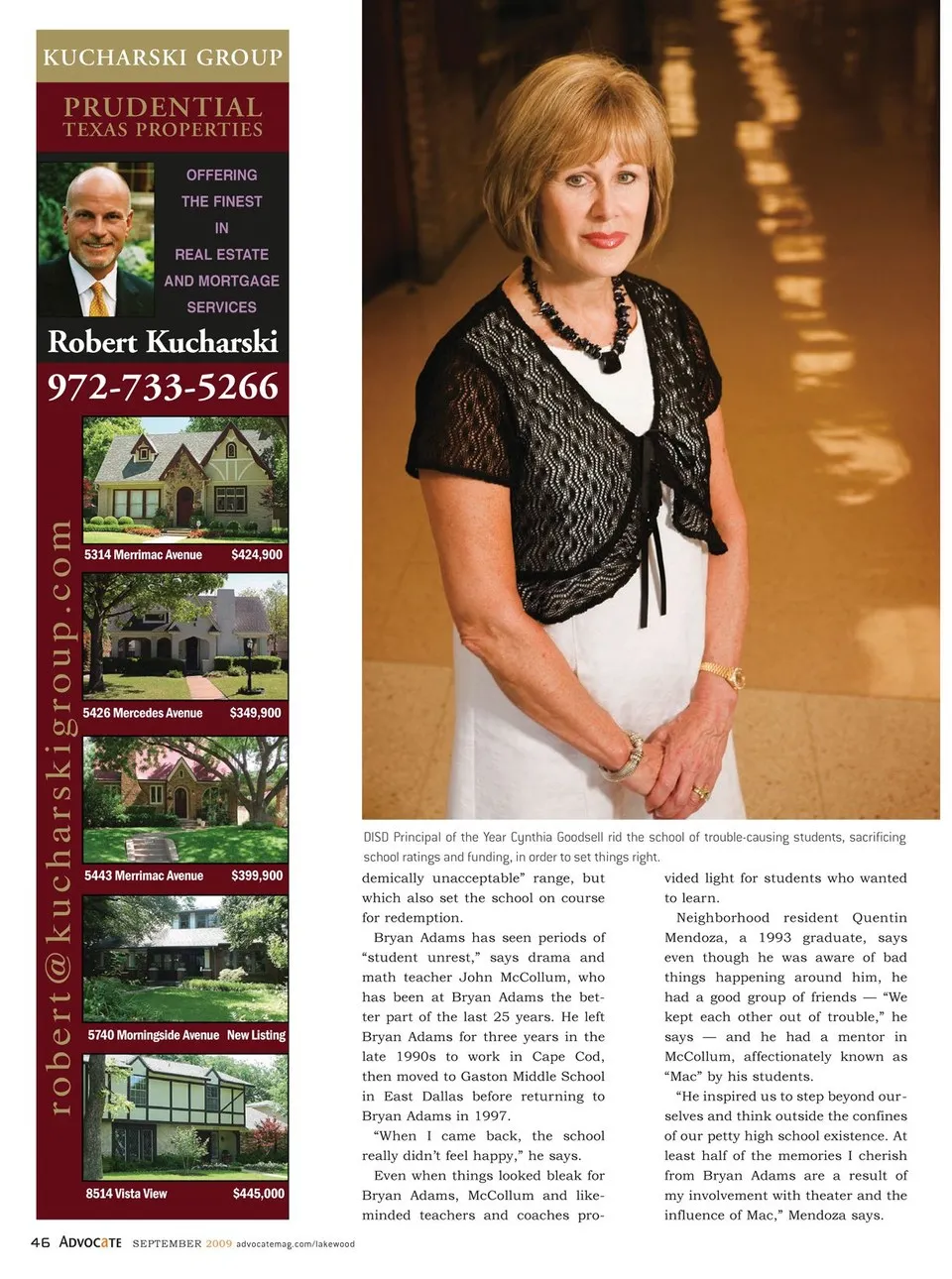 KUCHARSKI GROUP

PRUDENTIAL
TEXAS PROPERTIES

OFFERING
THE FINEST
IN
REAL ESTATE
AND MORTGAGE
SERVICES

Robert Kucharski

972-733-5266

robert@kucharskigroup.com

5314 Merrimac Avenue $424,900

5426 Mercedes Avenue $349,900

5443 Merrimac Avenue $399,900

5740 Morningside Avenue New Listing

8514 Vista View $445,000

DISD Principal of the Year Cynthia Goodsell rid the school of trouble-causing students, sacrificing school ratings and funding, in order to set things right.

demically unacceptable" range, but which also set the school on course for redemption.

Bryan Adams has seen periods of "student unrest," says drama and math teacher John McCollum, who has been at Bryan Adams the better part of the last 25 years. He left Bryan Adams for three years in the late 1990s to work in Cape Cod, then moved to Gaston Middle School in East Dallas before returning to Bryan Adams in 1997.

"When I came back, the school really didn't feel happy," he says.

Even when things looked bleak for Bryan Adams, McCollum and like-minded teachers and coaches provided light for students who wanted to learn.

Neighborhood resident Quentin Mendoza, a 1993 graduate, says even though he was aware of bad things happening around him, he had a good group of friends — "We kept each other out of trouble," he says — and he had a mentor in McCollum, affectionately known as "Mac" by his students.

"He inspired us to step beyond ourselves and think outside the confines of our petty high school existence. At least half of the memories I cherish from Bryan Adams are a result of my involvement with theater and the influence of Mac," Mendoza says.

46 ADVOCATE SEPTEMBER 2009 advocatemag.com/lakewood